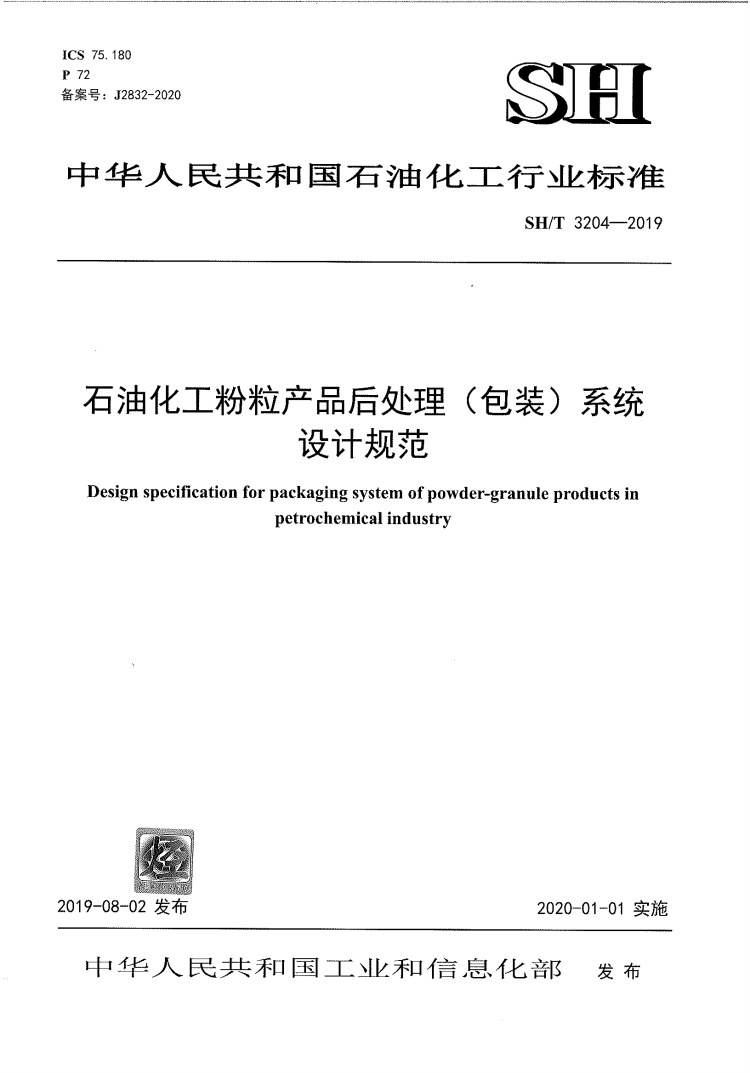 ICS 75.180
P 72
备案号：J2832-2020

SH

中华人民共和国石油化工行业标准

SH/T 3204—2019

石油化工粉粒产品后处理（包装）系统设计规范

Design specification for packaging system of powder-granule products in petrochemical industry

2019-08-02 发布

2020-01-01 实施

中华人民共和国工业和信息化部 发布